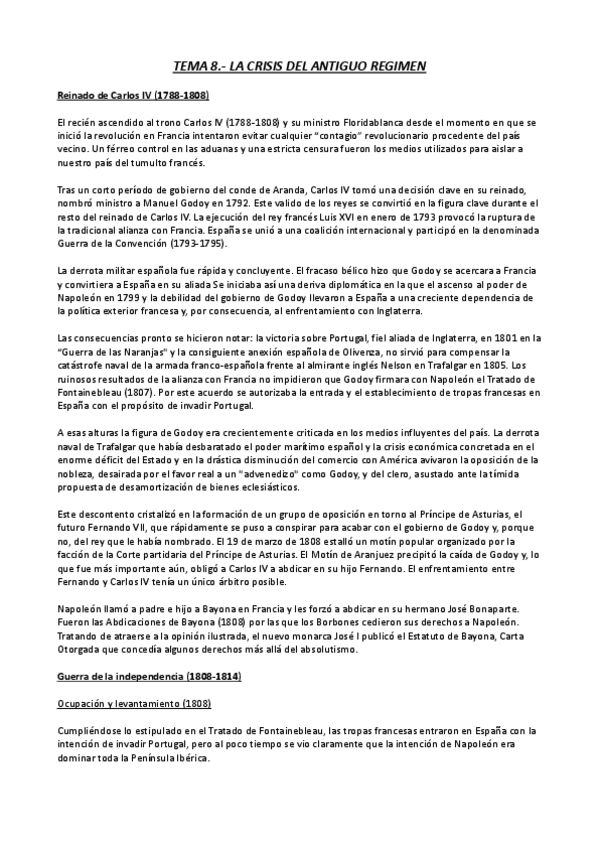 TEMA 8.- LA CRISIS DEL ANTIGUO REGIMEN

Reinado de Carlos IV (1788-1808)

El recién ascendido al trono Carlos IV (1788-1808) y su ministro Floridablanca desde el momento en que se inició la revolución en Francia intentaron evitar cualquier "contagio" revolucionario procedente del país vecino. Un férreo control en las aduanas y una estricta censura fueron los medios utilizados para aislar a nuestro país del tumulto francés.

Tras un corto período de gobierno del conde de Aranda, Carlos IV tomó una decisión clave en su reinado, nombró ministro a Manuel Godoy en 1792. Este valido de los reyes se convirtió en la figura clave durante el resto del reinado de Carlos IV. La ejecución del rey francés Luis XVI en enero de 1793 provocó la ruptura de la tradicional alianza con Francia. España se unió a una coalición internacional y participó en la denominada Guerra de la Convención (1793-1795).

La derrota militar española fue rápida y concluyente. El fracaso bélico hizo que Godoy se acercara a Francia y convirtiera a España en su aliada Se iniciaba así una deriva diplomática en la que el ascenso al poder de Napoleón en 1799 y la debilidad del gobierno de Godoy llevaron a España a una creciente dependencia de la política exterior francesa y, por consecuencia, al enfrentamiento con Inglaterra.

Las consecuencias pronto se hicieron notar: la victoria sobre Portugal, fiel aliada de Inglaterra, en 1801 en la "Guerra de las Naranjas" y la consiguiente anexión española de Olivenza, no sirvió para compensar la catástrofe naval de la armada franco-española frente al almirante inglés Nelson en Trafalgar en 1805. Los ruinosos resultados de la alianza con Francia no impidieron que Godoy firmara con Napoleón el Tratado de Fontainebleau (1807). Por este acuerdo se autorizaba la entrada y el establecimiento de tropas francesas en España con el propósito de invadir Portugal.

A esas alturas la figura de Godoy era crecientemente criticada en los medios influyentes del país. La derrota naval de Trafalgar que había desbaratado el poder marítimo español y la crisis económica concretada en el enorme déficit del Estado y en la drástica disminución del comercio con América avivaron la oposición de la nobleza, desairada por el favor real a un "advenedizo" como Godoy, y del clero, asustado ante la tímida propuesta de desamortización de bienes eclesiásticos.

Este descontento cristalizó en la formación de un grupo de oposición en torno al Príncipe de Asturias, el futuro Fernando VII, que rápidamente se puso a conspirar para acabar con el gobierno de Godoy y, porque no, del rey que le había nombrado. El 19 de marzo de 1808 estalló un motín popular organizado por la facción de la Corte partidaria del Príncipe de Asturias. El Motín de Aranjuez precipitó la caída de Godoy y, lo que fue más importante aún, obligó a Carlos IV a abdicar en su hijo Fernando. El enfrentamiento entre Fernando y Carlos IV tenía un único árbitro posible.

Napoleón llamó a padre e hijo a Bayona en Francia y les forzó a abdicar en su hermano José Bonaparte. Fueron las Abdicaciones de Bayona (1808) por las que los Borbones cedieron sus derechos a Napoleón. Tratando de atraerse a la opinión ilustrada, el nuevo monarca José I publicó el Estatuto de Bayona, Carta Otorgada que concedía algunos derechos más allá del absolutismo.

Guerra de la independencia (1808-1814)

Ocupación y levantamiento (1808)

Cumpliéndose lo estipulado en el Tratado de Fontainebleau, las tropas francesas entraron en España con la intención de invadir Portugal, pero al poco tiempo se vio claramente que la intención de Napoleón era dominar toda la Península Ibérica.